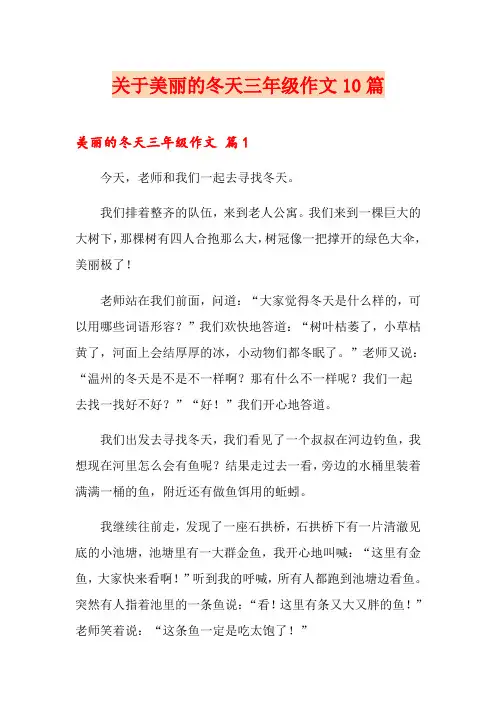 关于美丽的冬天三年级作文10篇

美丽的冬天三年级作文 篇1

今天，老师和我们一起去寻找冬天。

我们排着整齐的队伍，来到老人公寓。我们来到一棵巨大的大树下，那棵树有四人合抱那么大，树冠像一把撑开的绿色大伞，美丽极了！

老师站在我们前面，问道：“大家觉得冬天是什么样的，可以用哪些词语形容？”我们欢快地答道：“树叶枯萎了，小草枯黄了，河面上会结厚厚的冰，小动物们都冬眠了。”老师又说：“温州的冬天是不是不一样啊？那有什么不一样呢？我们一起去找一找好不好？”“好！”我们开心地答道。

我们出发去寻找冬天，我们看见了一个叔叔在河边钓鱼，我想现在河里怎么会有鱼呢？结果走过去一看，旁边的水桶里装着满满一桶的鱼，附近还有做鱼饵用的蚯蚓。

我继续往前走，发现了一座石拱桥，石拱桥下有一片清澈见底的小池塘，池塘里有一大群金鱼，我开心地叫喊：“这里有金鱼，大家快来看啊！”听到我的呼喊，所有人都跑到池塘边看鱼。突然有人指着池里的一条鱼说：“看！这里有条又大又胖的鱼！”老师笑着说：“这条鱼一定是吃太饱了！”